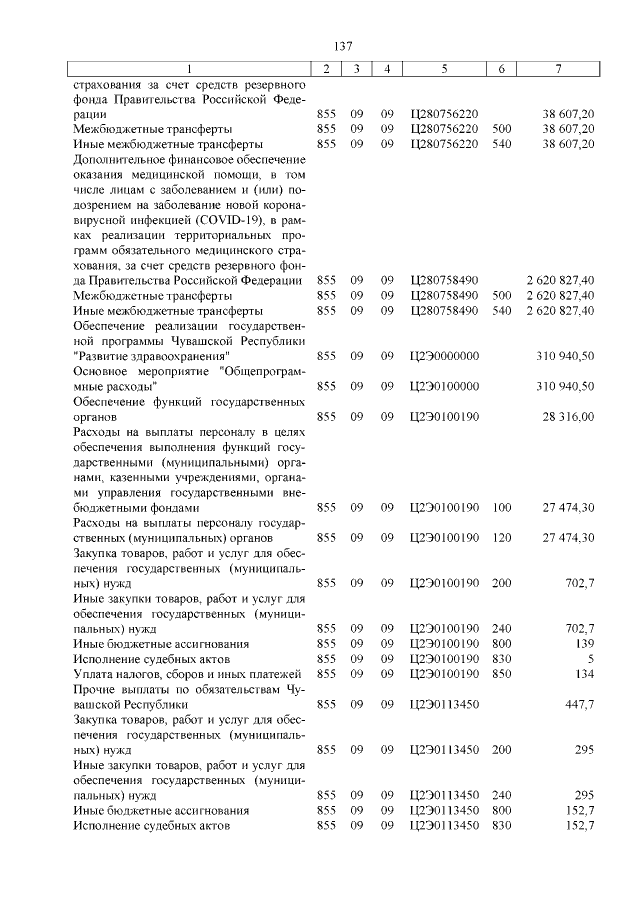 137

| 1 | 2 | 3 | 4 | 5 | 6 | 7 |
|---|---|---|---|---|---|---|
| страхования за счет средств резервного фонда Правительства Российской Федерации | 855 | 09 | 09 | Ц280756220 | | 38 607,20 |
| Межбюджетные трансферты | 855 | 09 | 09 | Ц280756220 | 500 | 38 607,20 |
| Иные межбюджетные трансферты | 855 | 09 | 09 | Ц280756220 | 540 | 38 607,20 |
| Дополнительное финансовое обеспечение оказания медицинской помощи, в том числе лицам с заболеванием и (или) подозрением на заболевание новой коронавирусной инфекцией (COVID-19), в рамках реализации территориальных программ обязательного медицинского страхования, за счет средств резервного фонда Правительства Российской Федерации | 855 | 09 | 09 | Ц280758490 | | 2 620 827,40 |
| Межбюджетные трансферты | 855 | 09 | 09 | Ц280758490 | 500 | 2 620 827,40 |
| Иные межбюджетные трансферты | 855 | 09 | 09 | Ц280758490 | 540 | 2 620 827,40 |
| Обеспечение реализации государственной программы Чувашской Республики "Развитие здравоохранения" | 855 | 09 | 09 | Ц2Э0000000 | | 310 940,50 |
| Основное мероприятие "Общепрограммные расходы" | 855 | 09 | 09 | Ц2Э0100000 | | 310 940,50 |
| Обеспечение функций государственных органов | 855 | 09 | 09 | Ц2Э0100190 | | 28 316,00 |
| Расходы на выплаты персоналу в целях обеспечения выполнения функций государственными (муниципальными) органами, казенными учреждениями, органами управления государственными внебюджетными фондами | 855 | 09 | 09 | Ц2Э0100190 | 100 | 27 474,30 |
| Расходы на выплаты персоналу государственных (муниципальных) органов | 855 | 09 | 09 | Ц2Э0100190 | 120 | 27 474,30 |
| Закупка товаров, работ и услуг для обеспечения государственных (муниципальных) нужд | 855 | 09 | 09 | Ц2Э0100190 | 200 | 702,7 |
| Иные закупки товаров, работ и услуг для обеспечения государственных (муниципальных) нужд | 855 | 09 | 09 | Ц2Э0100190 | 240 | 702,7 |
| Иные бюджетные ассигнования | 855 | 09 | 09 | Ц2Э0100190 | 800 | 139 |
| Исполнение судебных актов | 855 | 09 | 09 | Ц2Э0100190 | 830 | 5 |
| Уплата налогов, сборов и иных платежей | 855 | 09 | 09 | Ц2Э0100190 | 850 | 134 |
| Прочие выплаты по обязательствам Чувашской Республики | 855 | 09 | 09 | Ц2Э0113450 | | 447,7 |
| Закупка товаров, работ и услуг для обеспечения государственных (муниципальных) нужд | 855 | 09 | 09 | Ц2Э0113450 | 200 | 295 |
| Иные закупки товаров, работ и услуг для обеспечения государственных (муниципальных) нужд | 855 | 09 | 09 | Ц2Э0113450 | 240 | 295 |
| Иные бюджетные ассигнования | 855 | 09 | 09 | Ц2Э0113450 | 800 | 152,7 |
| Исполнение судебных актов | 855 | 09 | 09 | Ц2Э0113450 | 830 | 152,7 |